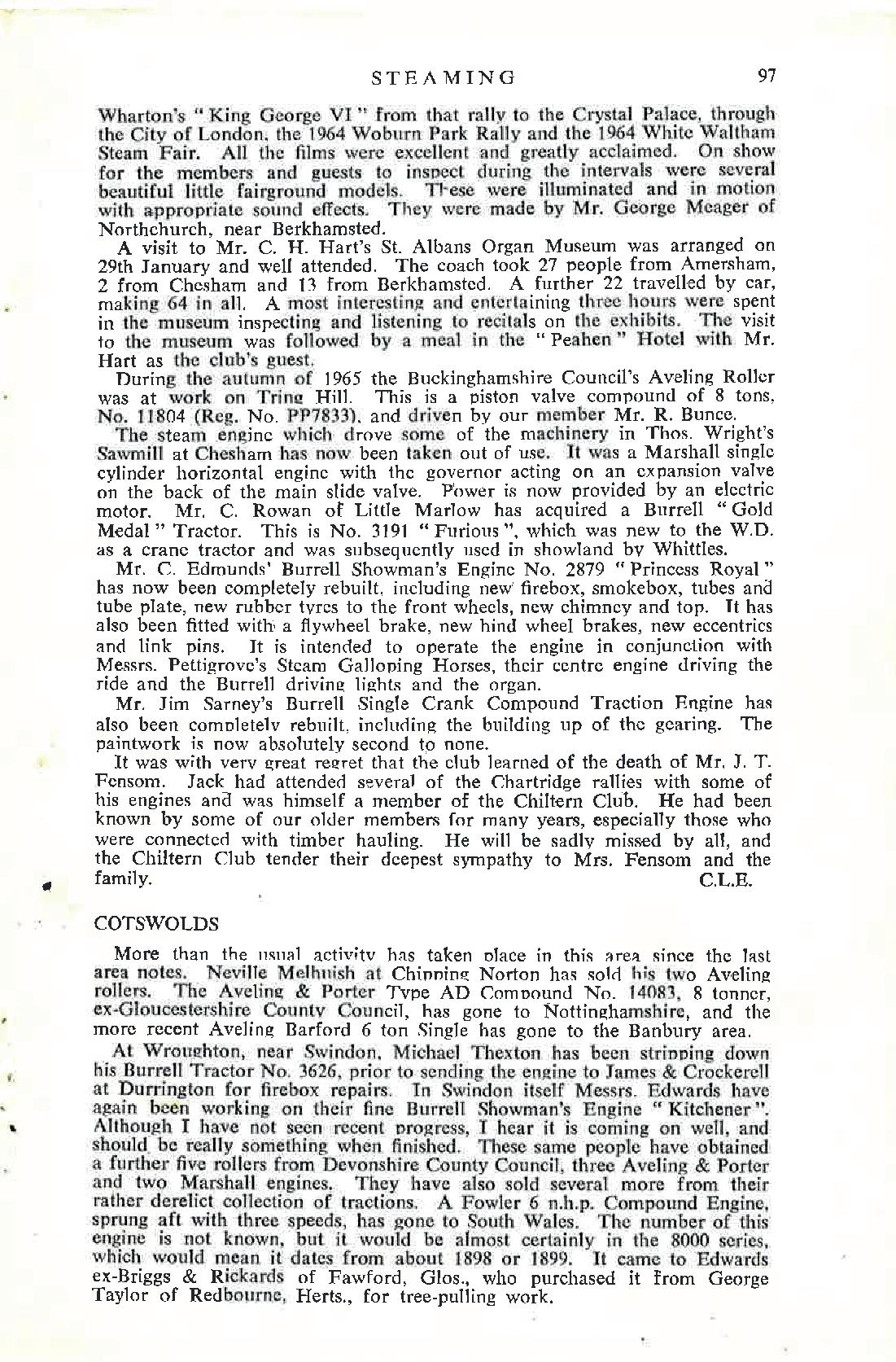 STEAMING 97

Wharton's "King George VI" from that rally to the Crystal Palace, through the City of London, the 1964 Woburn Park Rally and the 1964 White Waltham Steam Fair. All the films were excellent and greatly acclaimed. On show for the members and guests to inspect during the intervals were several beautiful little fairground models. These were illuminated and in motion with appropriate sound effects. They were made by Mr. George Meager of Northchurch, near Berkhamsted.

A visit to Mr. C. H. Hart's St. Albans Organ Museum was arranged on 29th January and well attended. The coach took 27 people from Amersham, 2 from Chesham and 13 from Berkhamsted. A further 22 travelled by car, making 64 in all. A most interesting and entertaining three hours were spent in the museum inspecting and listening to recitals on the exhibits. The visit to the museum was followed by a meal in the "Peahen" Hotel with Mr. Hart as the club's guest.

During the autumn of 1965 the Buckinghamshire Council's Aveling Roller was at work on Tring Hill. This is a piston valve compound of 8 tons, No. 11804 (Reg. No. PP7833), and driven by our member Mr. R. Bunce.

The steam engine which drove some of the machinery in Thos. Wright's Sawmill at Chesham has now been taken out of use. It was a Marshall single cylinder horizontal engine with the governor acting on an expansion valve on the back of the main slide valve. Power is now provided by an electric motor. Mr. C. Rowan of Little Marlow has acquired a Burrell "Gold Medal" Tractor. This is No. 3191 "Furious", which was new to the W.D. as a crane tractor and was subsequently used in showland by Whittles.

Mr. C. Edmunds' Burrell Showman's Engine No. 2879 "Princess Royal" has now been completely rebuilt, including new firebox, smokebox, tubes and tube plate, new rubber tyres to the front wheels, new chimney and top. It has also been fitted with a flywheel brake, new hind wheel brakes, new eccentrics and link pins. It is intended to operate the engine in conjunction with Messrs. Pettigrove's Steam Galloping Horses, their centre engine driving the ride and the Burrell driving lights and the organ.

Mr. Jim Sarney's Burrell Single Crank Compound Traction Engine has also been completely rebuilt, including the building up of the gearing. The paintwork is now absolutely second to none.

It was with very great regret that the club learned of the death of Mr. J. T. Fensom. Jack had attended several of the Chartridge rallies with some of his engines and was himself a member of the Chiltern Club. He had been known by some of our older members for many years, especially those who were connected with timber hauling. He will be sadly missed by all, and the Chiltern Club tender their deepest sympathy to Mrs. Fensom and the family. C.L.E.

COTSWOLDS

More than the usual activity has taken place in this area since the last area notes. Neville Melhuish at Chipping Norton has sold his two Aveling rollers. The Aveling & Porter Type AD Compound No. 14083, 8 tonner, ex-Gloucestershire County Council, has gone to Nottinghamshire, and the more recent Aveling Barford 6 ton Single has gone to the Banbury area.

At Wroughton, near Swindon, Michael Thexton has been stripping down his Burrell Tractor No. 3626, prior to sending the engine to James & Crockerell at Durrington for firebox repairs. In Swindon itself Messrs. Edwards have again been working on their fine Burrell Showman's Engine "Kitchener". Although I have not seen recent progress, I hear it is coming on well, and should be really something when finished. These same people have obtained a further five rollers from Devonshire County Council, three Aveling & Porter and two Marshall engines. They have also sold several more from their rather derelict collection of tractions. A Fowler 6 n.h.p. Compound Engine, sprung aft with three speeds, has gone to South Wales. The number of this engine is not known, but it would be almost certainly in the 8000 series, which would mean it dates from about 1898 or 1899. It came to Edwards ex-Briggs & Rickards of Fawford, Glos., who purchased it from George Taylor of Redbourne, Herts., for tree-pulling work.